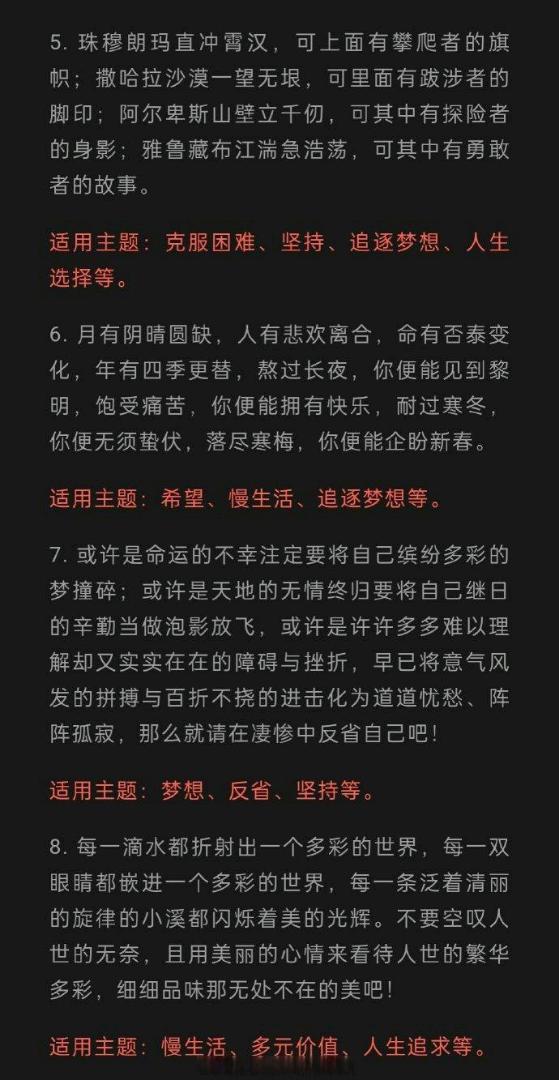 5. 珠穆朗玛直冲霄汉，可上面有攀爬者的旗帜；撒哈拉沙漠一望无垠，可里面有跋涉者的脚印；阿尔卑斯山壁立千仞，可其中有探险者的身影；雅鲁藏布江湍急浩荡，可其中有勇敢者的故事。

适用主题：克服困难、坚持、追逐梦想、人生选择等。

6. 月有阴晴圆缺，人有悲欢离合，命有否泰变化，年有四季更替，熬过长夜，你便能见到黎明，饱受痛苦，你便能拥有快乐，耐过寒冬，你便无须蛰伏，落尽寒梅，你便能企盼新春。

适用主题：希望、慢生活、追逐梦想等。

7. 或许是命运的不幸注定要将自己缤纷多彩的梦撞碎；或许是天地的无情终归要将自己继日的辛勤当做泡影放飞，或许是许许多多难以理解却又实实在在的障碍与挫折，早已将意气风发的拼搏与百折不挠的进击化为道道忧愁、阵阵孤寂，那么就请在凄惨中反省自己吧！

适用主题：梦想、反省、坚持等。

8. 每一滴水都折射出一个多彩的世界，每一双眼睛都嵌进一个多彩的世界，每一条泛着清丽的旋律的小溪都闪烁着美的光辉。不要空叹人世的无奈，且用美丽的心情来看待人世的繁华多彩，细细品味那无处不在的美吧！

适用主题：慢生活、多元价值、人生追求等。